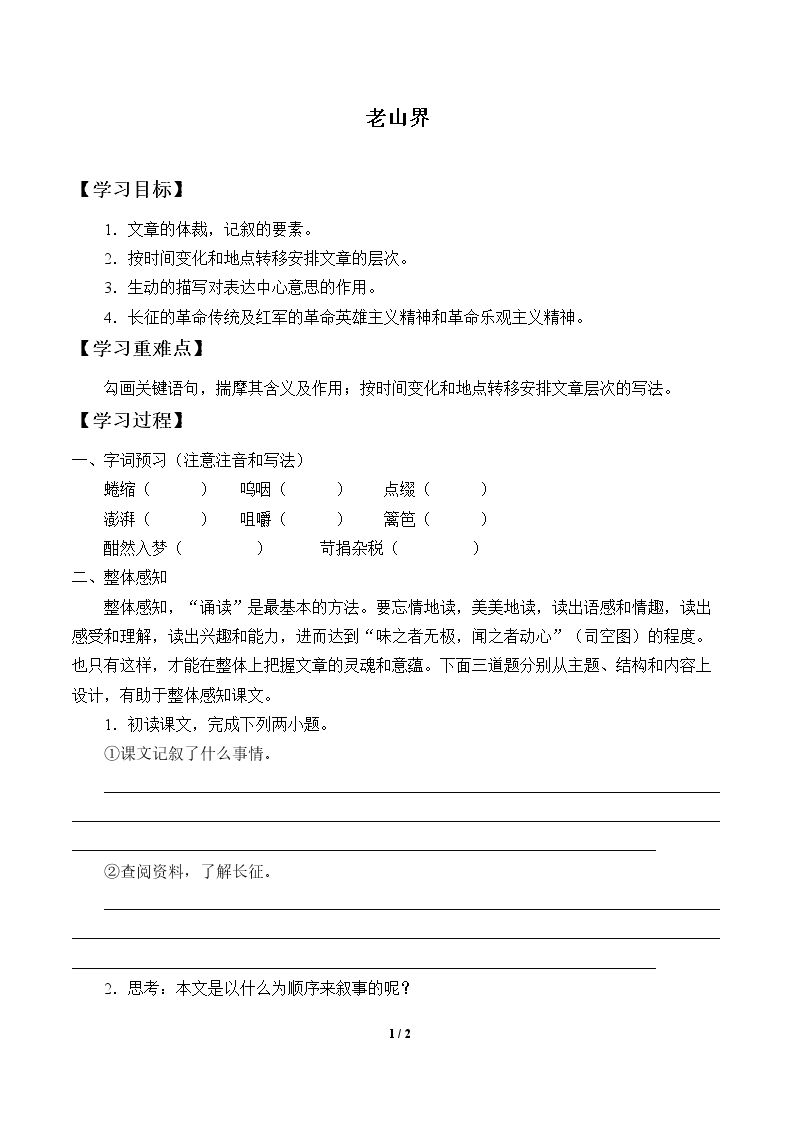 老山界

【学习目标】

1.文章的体裁，记叙的要素。

2.按时间变化和地点转移安排文章的层次。

3.生动的描写对表达中心意思的作用。

4.长征的革命传统及红军的革命英雄主义精神和革命乐观主义精神。

【学习重难点】

勾画关键语句，揣摩其含义及作用；按时间变化和地点转移安排文章层次的写法。

【学习过程】

一、字词预习（注意注音和写法）

蜷缩（ ） 呜咽（ ） 点缀（ ）

澎湃（ ） 咀嚼（ ） 篱笆（ ）

酣然入梦（ ） 苛捐杂税（ ）

二、整体感知

整体感知，“诵读”是最基本的方法。要忘情地读，美美地读，读出语感和情趣，读出感受和理解，读出兴趣和能力，进而达到“味之者无极，闻之者动心”（司空图）的程度。也只有这样，才能在整体上把握文章的灵魂和意蕴。下面三道题分别从主题、结构和内容上设计，有助于整体感知课文。

1.初读课文，完成下列两小题。

①课文记叙了什么事情。

____

____

____

②查阅资料，了解长征。

____

____

____

2.思考：本文是以什么为顺序来叙事的呢？

1 / 2